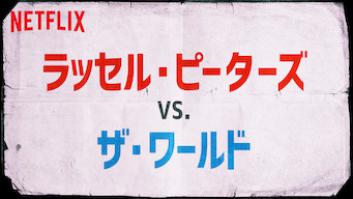 NETFLIX

ラッセル・ピーターズ

VS.

ザ・ワールド